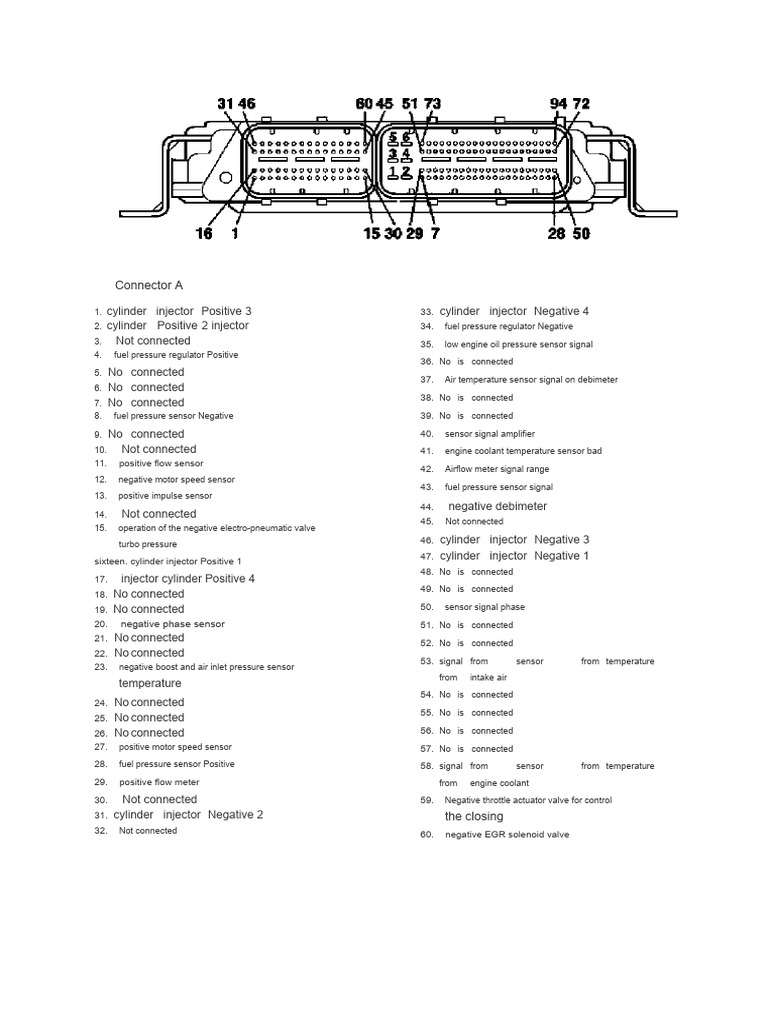 31 46 60 45 51 73 94 72

5 6
3 4
1 2

16 1 15 30 29 7 28 50

Connector A

1. cylinder injector Positive 3
2. cylinder Positive 2 injector
3. Not connected
4. fuel pressure regulator Positive
5. No connected
6. No connected
7. No connected
8. fuel pressure sensor Negative
9. No connected
10. Not connected
11. positive flow sensor
12. negative motor speed sensor
13. positive impulse sensor
14. Not connected
15. operation of the negative electro-pneumatic valve turbo pressure
sixteen. cylinder injector Positive 1
17. injector cylinder Positive 4
18. No connected
19. No connected
20. negative phase sensor
21. No connected
22. No connected
23. negative boost and air inlet pressure sensor temperature
24. No connected
25. No connected
26. No connected
27. positive motor speed sensor
28. fuel pressure sensor Positive
29. positive flow meter
30. Not connected
31. cylinder injector Negative 2
32. Not connected

33. cylinder injector Negative 4
34. fuel pressure regulator Negative
35. low engine oil pressure sensor signal
36. No is connected
37. Air temperature sensor signal on debimeter
38. No is connected
39. No is connected
40. sensor signal amplifier
41. engine coolant temperature sensor bad
42. Airflow meter signal range
43. fuel pressure sensor signal
44. negative debimeter
45. Not connected
46. cylinder injector Negative 3
47. cylinder injector Negative 1
48. No is connected
49. No is connected
50. sensor signal phase
51. No is connected
52. No is connected
53. signal from sensor from temperature from intake air
54. No is connected
55. No is connected
56. No is connected
57. No is connected
58. signal from sensor from temperature from engine coolant
59. Negative throttle actuator valve for control the closing
60. negative EGR solenoid valve